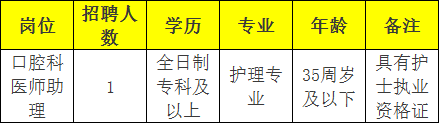 | 岗位 | 招聘人数 | 学历 | 专业 | 年龄 | 备注 |
|---|---|---|---|---|---|
| 口腔科医师助理 | 1 | 全日制专科及以上 | 护理专业 | 35周岁及以下 | 具有护士执业资格证 |